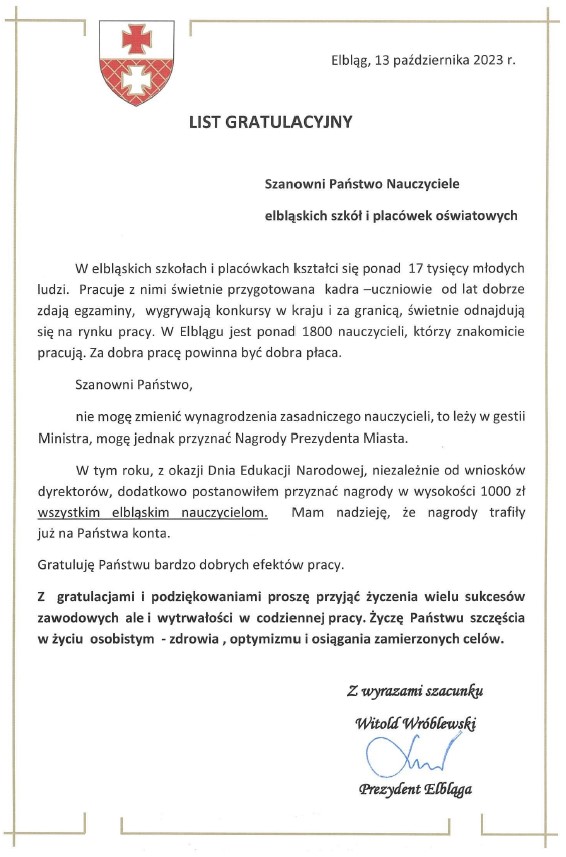 Elbląg, 13 października 2023 r.

LIST GRATULACYJNY

Szanowni Państwo Nauczyciele

elbląskich szkół i placówek oświatowych

W elbląskich szkołach i placówkach kształci się ponad 17 tysięcy młodych ludzi. Pracuje z nimi świetnie przygotowana kadra –uczniowie od lat dobrze zdają egzaminy, wygrywają konkursy w kraju i za granicą, świetnie odnajdują się na rynku pracy. W Elblągu jest ponad 1800 nauczycieli, którzy znakomicie pracują. Za dobra pracę powinna być dobra płaca.

Szanowni Państwo,

nie mogę zmienić wynagrodzenia zasadniczego nauczycieli, to leży w gestii Ministra, mogę jednak przyznać Nagrody Prezydenta Miasta.

W tym roku, z okazji Dnia Edukacji Narodowej, niezależnie od wniosków dyrektorów, dodatkowo postanowiłem przyznać nagrody w wysokości 1000 zł wszystkim elbląskim nauczycielom. Mam nadzieję, że nagrody trafiły już na Państwa konta.

Gratuluję Państwu bardzo dobrych efektów pracy.

Z gratulacjami i podziękowaniami proszę przyjąć życzenia wielu sukcesów zawodowych ale i wytrwałości w codziennej pracy. Życzę Państwu szczęścia w życiu osobistym - zdrowia , optymizmu i osiągania zamierzonych celów.

Z wyrazami szacunku

Witold Wróblewski

Prezydent Elbląga